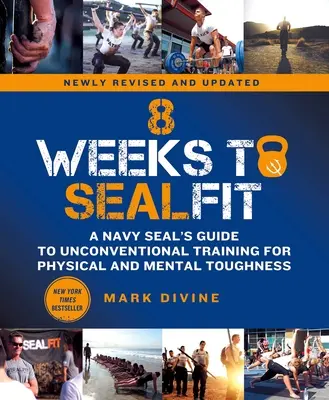 NEWLY REVISED AND UPDATED

8 WEEKS TO SEALFIT

A NAVY SEAL'S GUIDE TO UNCONVENTIONAL TRAINING FOR PHYSICAL AND MENTAL TOUGHNESS

NEW YORK TIMES BESTSELLER

MARK DIVINE

SEALFIT